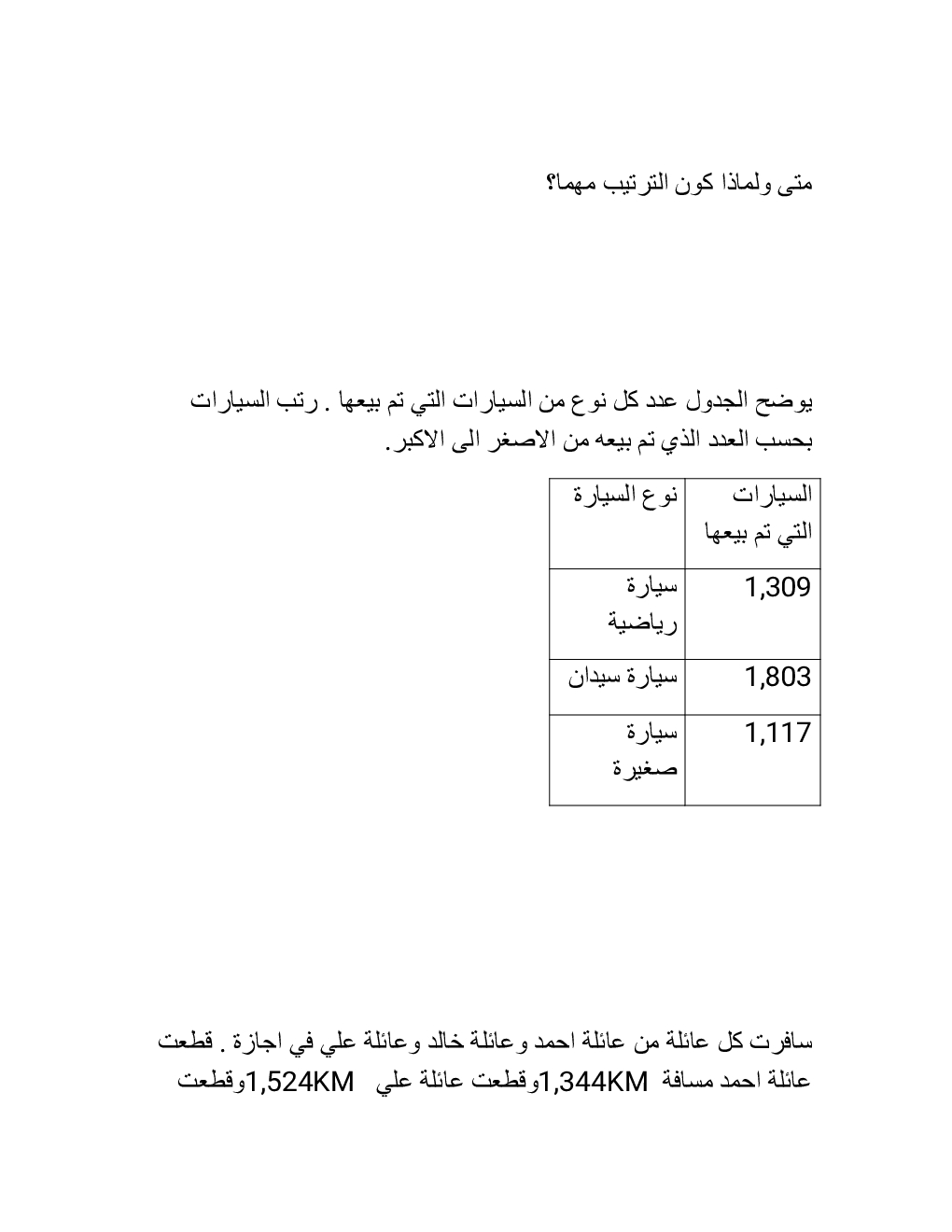 متى ولماذا كون الترتيب مهما؟

يوضح الجدول عدد كل نوع من السيارات التي تم بيعها . رتب السيارات بحسب العدد الذي تم بيعه من الاصغر الى الاكبر.

| السيارات التي تم بيعها | نوع السيارة |
|---|---|
| 1,309 | سيارة رياضية |
| 1,803 | سيارة سيدان |
| 1,117 | سيارة صغيرة |

سافرت كل عائلة من عائلة احمد وعائلة خالد وعائلة علي في اجازة . قطعت عائلة احمد مسافة 1,344KM وقطعت عائلة علي 1,524KM وقطعت